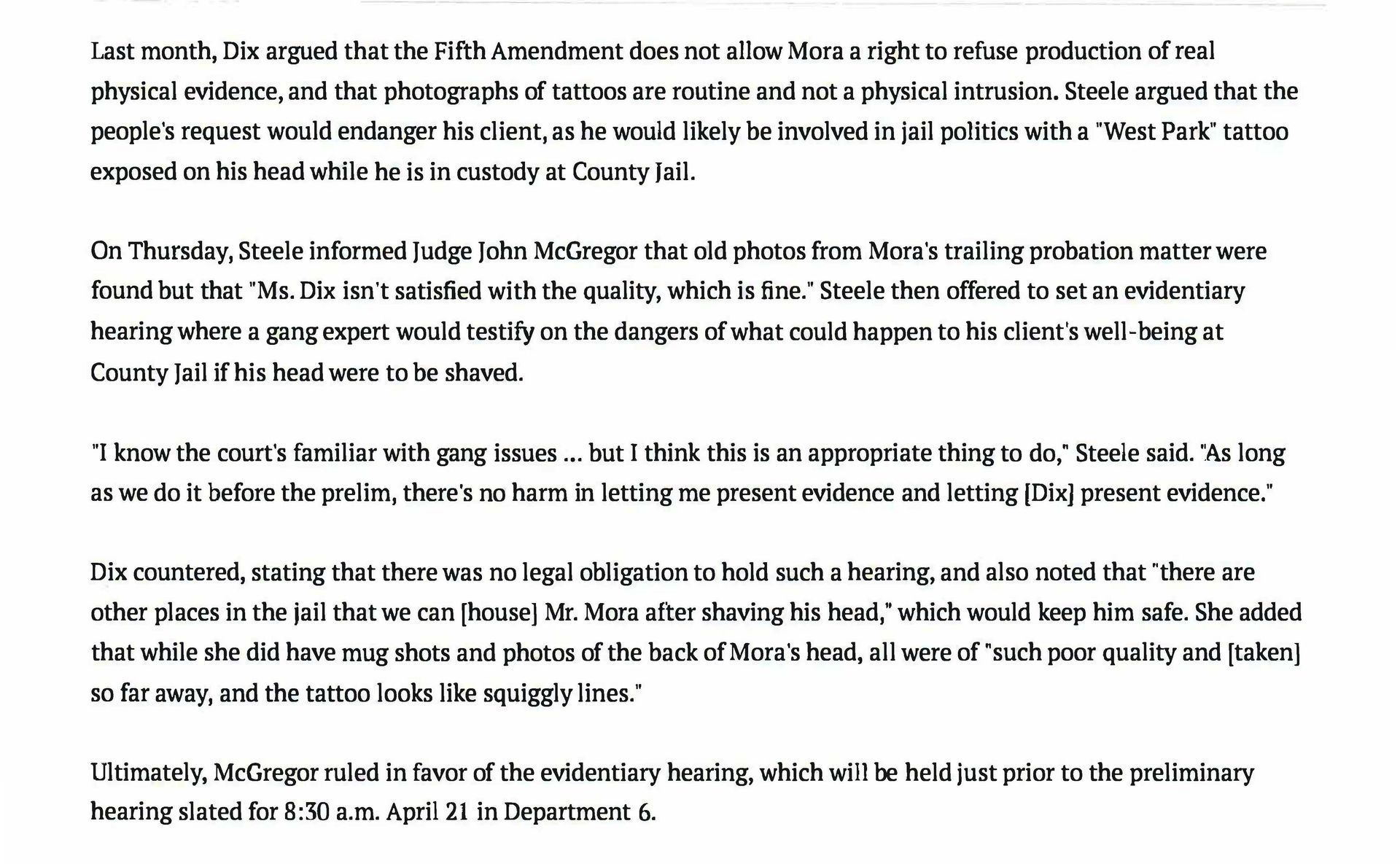 Last month, Dix argued that the Fifth Amendment does not allow Mora a right to refuse production of real physical evidence, and that photographs of tattoos are routine and not a physical intrusion. Steele argued that the people's request would endanger his client, as he would likely be involved in jail politics with a "West Park" tattoo exposed on his head while he is in custody at County Jail.

On Thursday, Steele informed Judge John McGregor that old photos from Mora's trailing probation matter were found but that "Ms. Dix isn't satisfied with the quality, which is fine." Steele then offered to set an evidentiary hearing where a gang expert would testify on the dangers of what could happen to his client's well-being at County Jail if his head were to be shaved.

"I know the court's familiar with gang issues ... but I think this is an appropriate thing to do," Steele said. "As long as we do it before the prelim, there's no harm in letting me present evidence and letting [Dix] present evidence."

Dix countered, stating that there was no legal obligation to hold such a hearing, and also noted that "there are other places in the jail that we can [house] Mr. Mora after shaving his head," which would keep him safe. She added that while she did have mug shots and photos of the back of Mora's head, all were of "such poor quality and [taken] so far away, and the tattoo looks like squiggly lines."

Ultimately, McGregor ruled in favor of the evidentiary hearing, which will be held just prior to the preliminary hearing slated for 8:30 a.m. April 21 in Department 6.